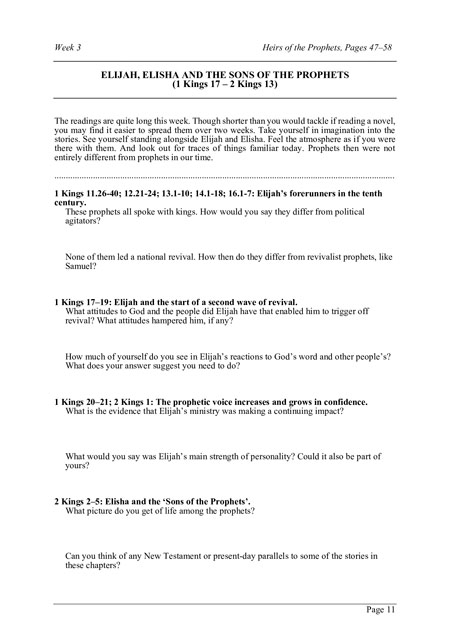 Week 3

Heirs of the Prophets, Pages 47–58

ELIJAH, ELISHA AND THE SONS OF THE PROPHETS
(1 Kings 17 – 2 Kings 13)

The readings are quite long this week. Though shorter than you would tackle if reading a novel, you may find it easier to spread them over two weeks. Take yourself in imagination into the stories. See yourself standing alongside Elijah and Elisha. Feel the atmosphere as if you were there with them. And look out for traces of things familiar today. Prophets then were not entirely different from prophets in our time.

1 Kings 11.26-40; 12.21-24; 13.1-10; 14.1-18; 16.1-7: Elijah's forerunners in the tenth century.

These prophets all spoke with kings. How would you say they differ from political agitators?

None of them led a national revival. How then do they differ from revivalist prophets, like Samuel?

1 Kings 17–19: Elijah and the start of a second wave of revival.

What attitudes to God and the people did Elijah have that enabled him to trigger off revival? What attitudes hampered him, if any?

How much of yourself do you see in Elijah's reactions to God's word and other people's? What does your answer suggest you need to do?

1 Kings 20–21; 2 Kings 1: The prophetic voice increases and grows in confidence.

What is the evidence that Elijah's ministry was making a continuing impact?

What would you say was Elijah's main strength of personality? Could it also be part of yours?

2 Kings 2–5: Elisha and the 'Sons of the Prophets'.

What picture do you get of life among the prophets?

Can you think of any New Testament or present-day parallels to some of the stories in these chapters?

Page 11